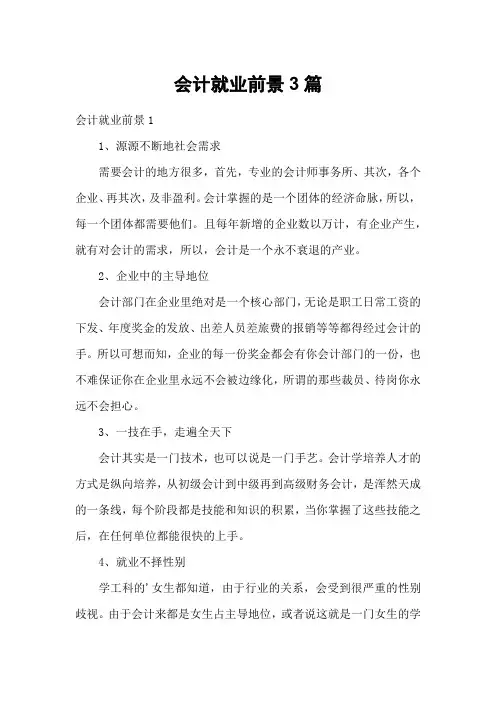 会计就业前景3篇

会计就业前景1

1、源源不断地社会需求

需要会计的地方很多，首先，专业的会计师事务所、其次，各个企业、再其次，及非盈利。会计掌握的是一个团体的经济命脉，所以，每一个团体都需要他们。且每年新增的企业数以万计，有企业产生，就有对会计的需求，所以，会计是一个永不衰退的产业。

2、企业中的主导地位

会计部门在企业里绝对是一个核心部门，无论是职工日常工资的下发、年度奖金的发放、出差人员差旅费的报销等等都得经过会计的手。所以可想而知，企业的每一份奖金都会有你会计部门的一份，也不难保证你在企业里永远不会被边缘化，所谓的那些裁员、待岗你永远不会担心。

3、一技在手，走遍全天下

会计其实是一门技术，也可以说是一门手艺。会计学培养人才的方式是纵向培养，从初级会计到中级再到高级财务会计，是浑然天成的一条线，每个阶段都是技能和知识的积累，当你掌握了这些技能之后，在任何单位都能很快的上手。

4、就业不择性别

学工科的'女生都知道，由于行业的关系，会受到很严重的性别歧视。由于会计来都是女生占主导地位，或者说这就是一门女生的学